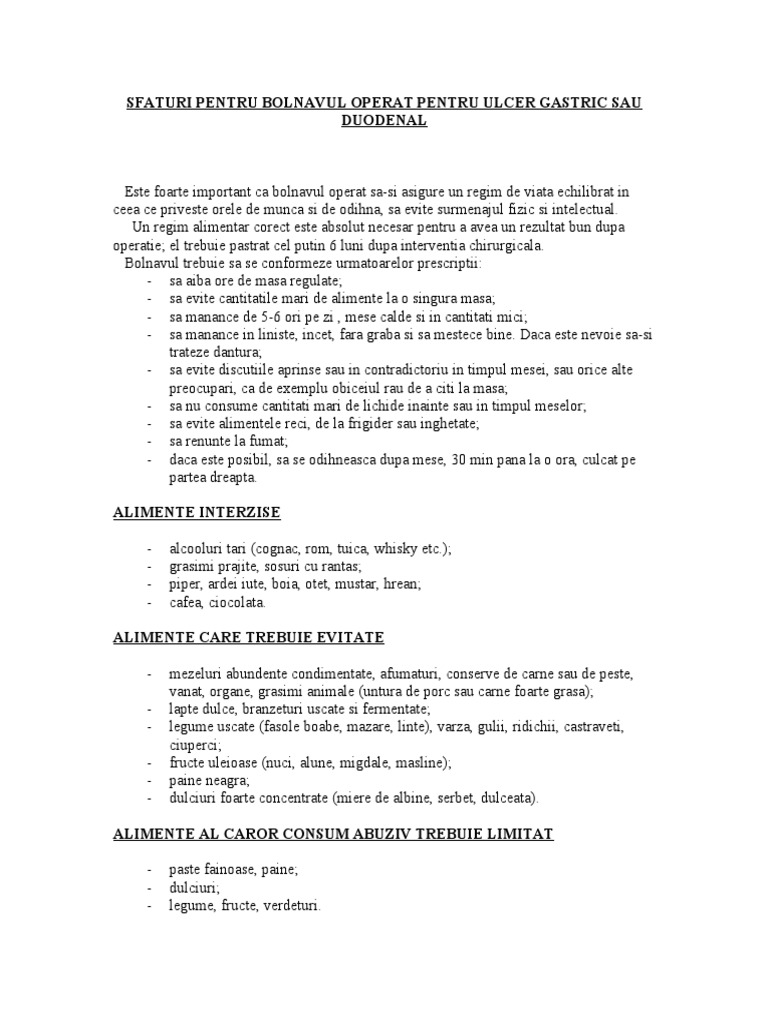 SFATURI PENTRU BOLNAVUL OPERAT PENTRU ULCER GASTRIC SAU DUODENAL

Este foarte important ca bolnavul operat sa-si asigure un regim de viata echilibrat in ceea ce priveste orele de munca si de odihna, sa evite surmenajul fizic si intelectual.

Un regim alimentar corect este absolut necesar pentru a avea un rezultat bun dupa operatie; el trebuie pastrat cel putin 6 luni dupa interventia chirurgicala.

Bolnavul trebuie sa se conformeze urmatoarelor prescriptii:
- sa aiba ore de masa regulate;
- sa evite cantitatile mari de alimente la o singura masa;
- sa manance de 5-6 ori pe zi , mese calde si in cantitati mici;
- sa manance in liniste, incet, fara graba si sa mestece bine. Daca este nevoie sa-si trateze dantura;
- sa evite discutiile aprinse sau in contradictoriu in timpul mesei, sau orice alte preocupari, ca de exemplu obiceiul rau de a citi la masa;
- sa nu consume cantitati mari de lichide inainte sau in timpul meselor;
- sa evite alimentele reci, de la frigider sau inghetate;
- sa renunte la fumat;
- daca este posibil, sa se odihneasca dupa mese, 30 min pana la o ora, culcat pe partea dreapta.

ALIMENTE INTERZISE

- alcooluri tari (cognac, rom, tuica, whisky etc.);
- grasimi prajite, sosuri cu rantas;
- piper, ardei iute, boia, otet, mustar, hrean;
- cafea, ciocolata.

ALIMENTE CARE TREBUIE EVITATE

- mezeluri abundente condimentate, afumaturi, conserve de carne sau de peste, vanat, organe, grasimi animale (untura de porc sau carne foarte grasa);
- lapte dulce, branzeturi uscate si fermentate;
- legume uscate (fasole boabe, mazare, linte), varza, gulii, ridichii, castraveti, ciuperci;
- fructe uleioase (nuci, alune, migdale, masline);
- paine neagra;
- dulciuri foarte concentrate (miere de albine, serbet, dulceata).

ALIMENTE AL CAROR CONSUM ABUZIV TREBUIE LIMITAT

- paste fainoase, paine;
- dulciuri;
- legume, fructe, verdeturi.